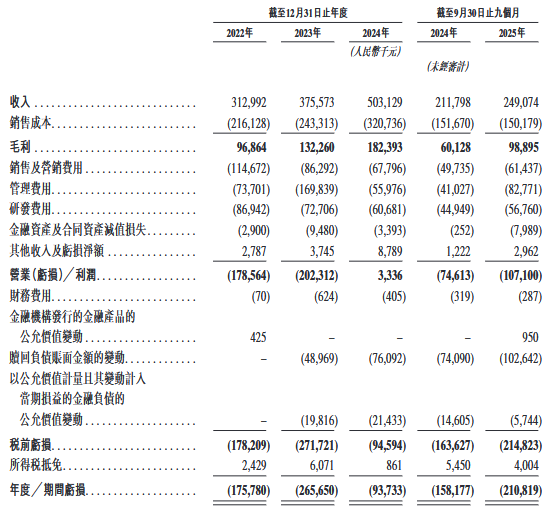 | | 截至12月31日止年度 | | | 截至9月30日止九個月 | |
|---|---|---|---|---|---|
| | 2022年 | 2023年 | 2024年 | 2024年 | 2025年 |
| | | | (人民幣千元) | | |
| | | | | (未經審計) | |
| 收入 | 312,992 | 375,573 | 503,129 | 211,798 | 249,074 |
| 銷售成本 | (216,128) | (243,313) | (320,736) | (151,670) | (150,179) |
| 毛利 | 96,864 | 132,260 | 182,393 | 60,128 | 98,895 |
| 銷售及營銷費用 | (114,672) | (86,292) | (67,796) | (49,735) | (61,437) |
| 管理費用 | (73,701) | (169,839) | (55,976) | (41,027) | (82,771) |
| 研發費用 | (86,942) | (72,706) | (60,681) | (44,949) | (56,760) |
| 金融資產及合同資產減值損失 | (2,900) | (9,480) | (3,393) | (252) | (7,989) |
| 其他收入及虧損淨額 | 2,787 | 3,745 | 8,789 | 1,222 | 2,962 |
| 營業(虧損)/利潤 | (178,564) | (202,312) | 3,336 | (74,613) | (107,100) |
| 財務費用 | (70) | (624) | (405) | (319) | (287) |
| 金融機構發行的金融產品的公允價值變動 | 425 | – | – | – | 950 |
| 贖回負債賬面金額的變動 | – | (48,969) | (76,092) | (74,090) | (102,642) |
| 以公允價值計量且其變動計入當期損益的金融負債的公允價值變動 | – | (19,816) | (21,433) | (14,605) | (5,744) |
| 稅前虧損 | (178,209) | (271,721) | (94,594) | (163,627) | (214,823) |
| 所得稅抵免 | 2,429 | 6,071 | 861 | 5,450 | 4,004 |
| 年度/期間虧損 | (175,780) | (265,650) | (93,733) | (158,177) | (210,819) |